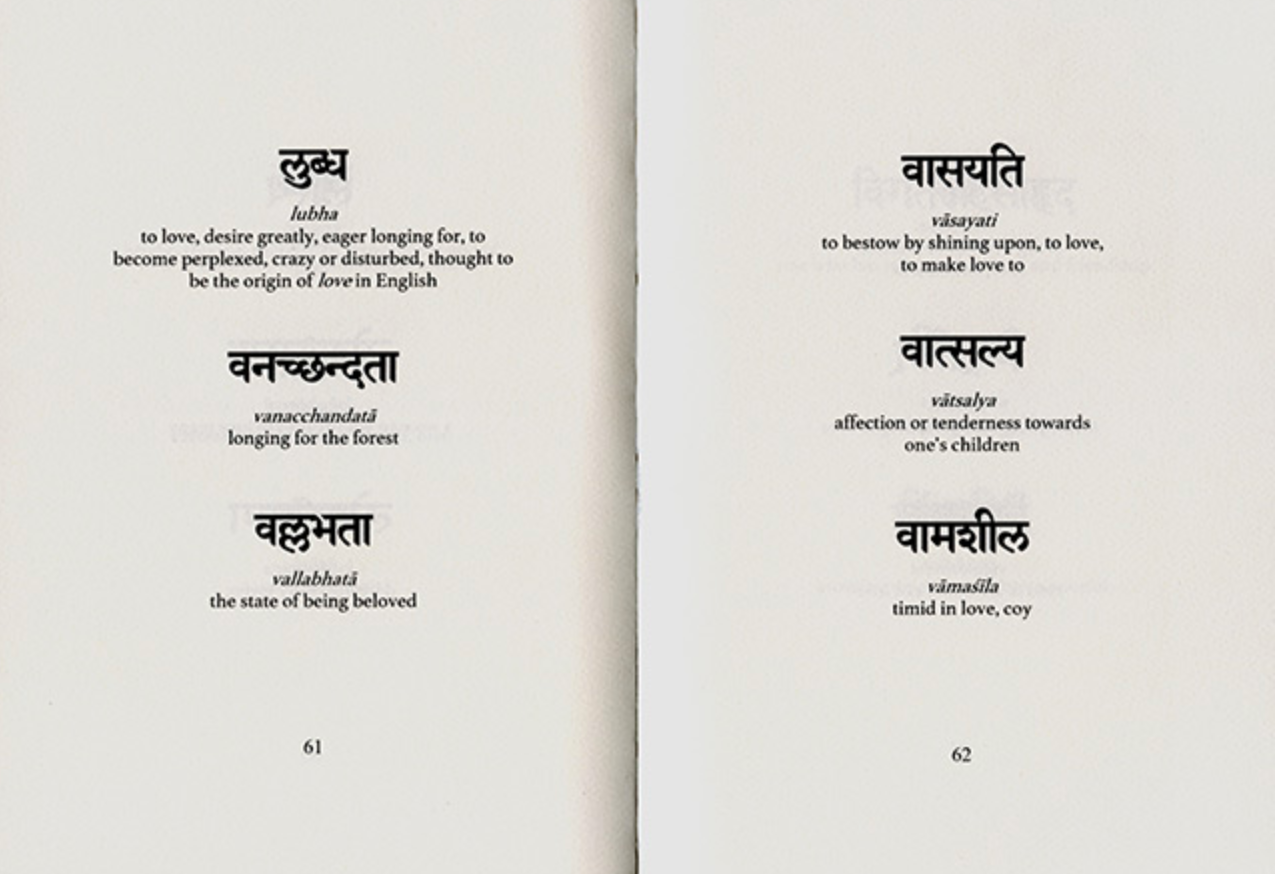 लुब्ध

lubha
to love, desire greatly, eager longing for, to become perplexed, crazy or disturbed, thought to be the origin of love in English

वनच्छन्दता

vanacchandatā
longing for the forest

वल्लभता

vallabhatā
the state of being beloved

61

वासयति

vāsayati
to bestow by shining upon, to love, to make love to

वात्सल्य

vātsalya
affection or tenderness towards one's children

वामशील

vāmaśīla
timid in love, coy

62